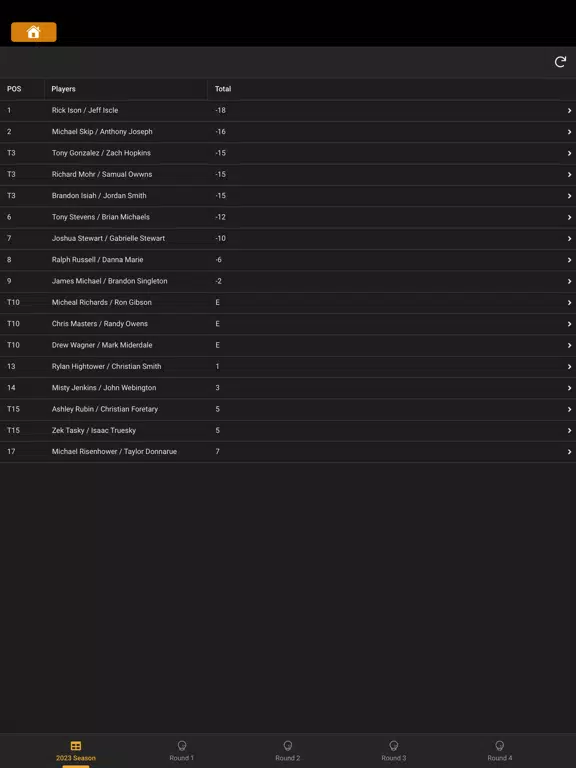 | POS | Players | Total |
|---|---|---|
| 1 | Rick Ison / Jeff Iscle | -18 |
| 2 | Michael Skip / Anthony Joseph | -16 |
| T3 | Tony Gonzalez / Zach Hopkins | -15 |
| T3 | Richard Mohr / Samual Owwns | -15 |
| T3 | Brandon Isiah / Jordan Smith | -15 |
| 6 | Tony Stevens / Brian Michaels | -12 |
| 7 | Joshua Stewart / Gabrielle Stewart | -10 |
| 8 | Ralph Russell / Danna Marie | -6 |
| 9 | James Michael / Brandon Singleton | -2 |
| T10 | Micheal Richards / Ron Gibson | E |
| T10 | Chris Masters / Randy Owens | E |
| T10 | Drew Wagner / Mark Miderdale | E |
| 13 | Rylan Hightower / Christian Smith | 1 |
| 14 | Misty Jenkins / John Webington | 3 |
| T15 | Ashley Rubin / Christian Foretary | 5 |
| T15 | Zek Tasky / Isaac Truesky | 5 |
| 17 | Michael Risenhower / Taylor Donnarue | 7 |

2023 Season
Round 1
Round 2
Round 3
Round 4